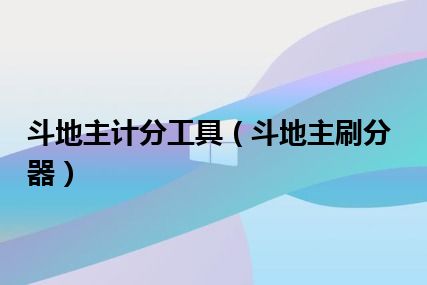 斗地主计分工具（斗地主刷分器）